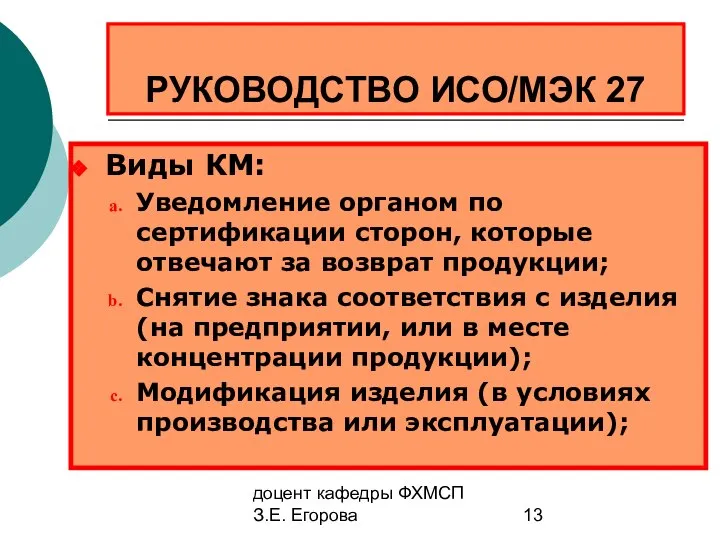 РУКОВОДСТВО ИСО/МЭК 27

Виды КМ:

a. Уведомление органом по сертификации сторон, которые отвечают за возврат продукции;

b. Снятие знака соответствия с изделия (на предприятии, или в месте концентрации продукции);

c. Модификация изделия (в условиях производства или эксплуатации);

доцент кафедры ФХМСП
З.Е. Егорова

13